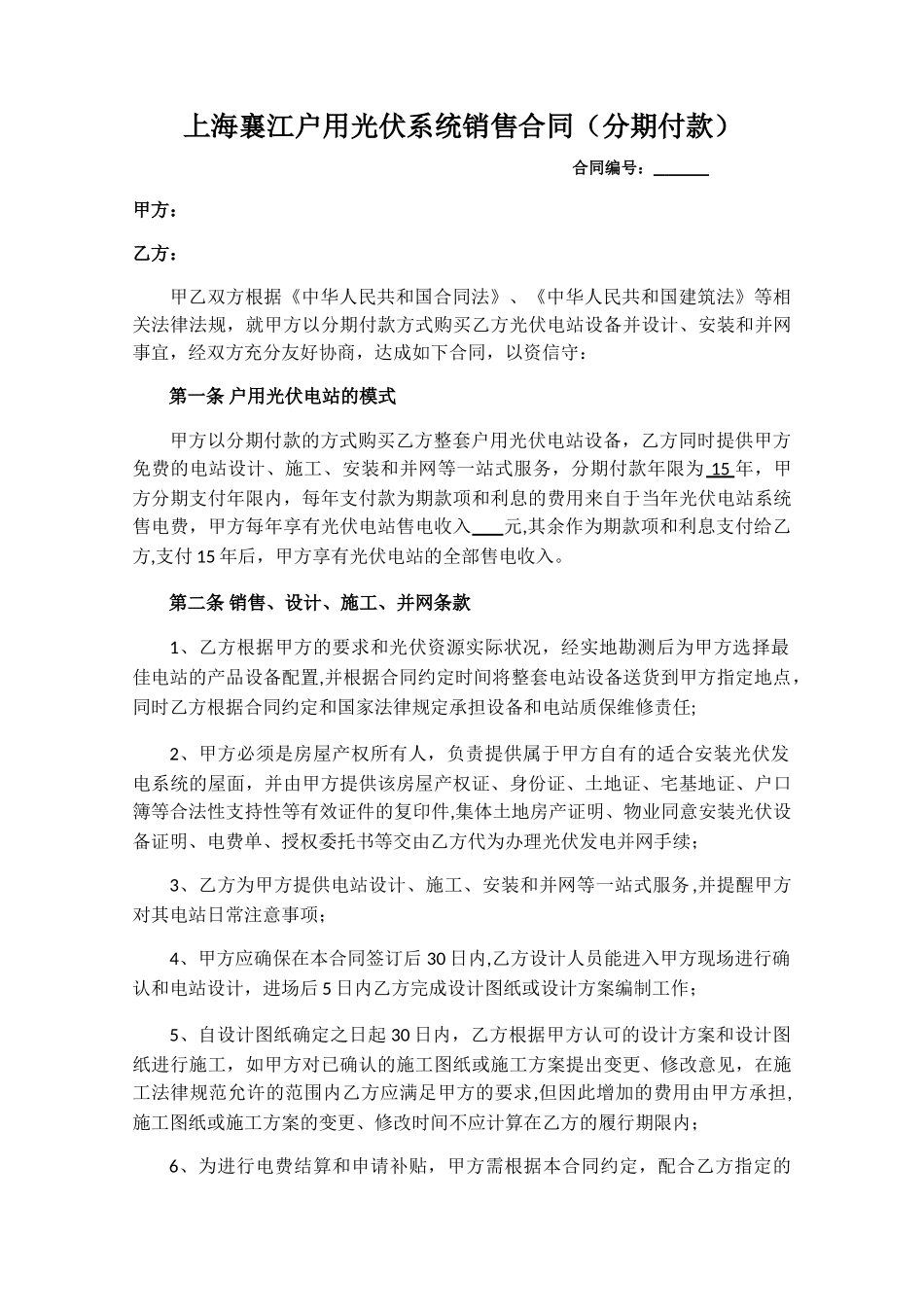 上海襄江户用光伏系统销售合同（分期付款）

合同编号：______

甲方：

乙方：

甲乙双方根据《中华人民共和国合同法》、《中华人民共和国建筑法》等相关法律法规，就甲方以分期付款方式购买乙方光伏电站设备并设计、安装和并网事宜，经双方充分友好协商，达成如下合同，以资信守：

第一条 户用光伏电站的模式

甲方以分期付款的方式购买乙方整套户用光伏电站设备，乙方同时提供甲方免费的电站设计、施工、安装和并网等一站式服务，分期付款年限为 15 年，甲方分期支付年限内，每年支付款为期款项和利息的费用来自于当年光伏电站系统售电费，甲方每年享有光伏电站售电收入___元,其余作为期款项和利息支付给乙方,支付 15 年后，甲方享有光伏电站的全部售电收入。

第二条 销售、设计、施工、并网条款

1、乙方根据甲方的要求和光伏资源实际状况，经实地勘测后为甲方选择最佳电站的产品设备配置,并根据合同约定时间将整套电站设备送货到甲方指定地点,同时乙方根据合同约定和国家法律规定承担设备和电站质保维修责任;

2、甲方必须是房屋产权所有人，负责提供属于甲方自有的适合安装光伏发电系统的屋面，并由甲方提供该房屋产权证、身份证、土地证、宅基地证、户口簿等合法性支持性等有效证件的复印件,集体土地房产证明、物业同意安装光伏设备证明、电费单、授权委托书等交由乙方代为办理光伏发电并网手续；

3、乙方为甲方提供电站设计、施工、安装和并网等一站式服务,并提醒甲方对其电站日常注意事项；

4、甲方应确保在本合同签订后 30 日内,乙方设计人员能进入甲方现场进行确认和电站设计，进场后 5 日内乙方完成设计图纸或设计方案编制工作；

5、自设计图纸确定之日起 30 日内，乙方根据甲方认可的设计方案和设计图纸进行施工，如甲方对已确认的施工图纸或施工方案提出变更、修改意见，在施工法律规范允许的范围内乙方应满足甲方的要求,但因此增加的费用由甲方承担,施工图纸或施工方案的变更、修改时间不应计算在乙方的履行期限内；

6、为进行电费结算和申请补贴，甲方需根据本合同约定，配合乙方指定的